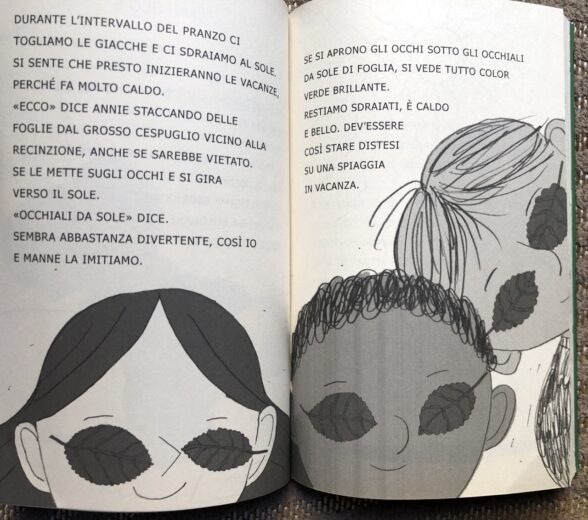 DURANTE L'INTERVALLO DEL PRANZO CI TOGLIAMO LE GIACCHE E CI SDRAIAMO AL SOLE. SI SENTE CHE PRESTO INIZIERANNO LE VACANZE, PERCHÉ FA MOLTO CALDO.
«ECCO» DICE ANNIE STACCANDO DELLE FOGLIE DAL GROSSO CESPUGLIO VICINO ALLA RECINZIONE, ANCHE SE SAREBBE VIETATO.
SE LE METTE SUGLI OCCHI E SI GIRA VERSO IL SOLE.
«OCCHIALI DA SOLE» DICE.
SEMBRA ABBASTANZA DIVERTENTE, COSÌ IO E MANNE LA IMITIAMO.

SE SI APRONO GLI OCCHI SOTTO GLI OCCHIALI DA SOLE DI FOGLIA, SI VEDE TUTTO COLOR VERDE BRILLANTE.
RESTIAMO SDRAIATI, È CALDO E BELLO. DEV'ESSERE COSÌ STARE DISTESI SU UNA SPIAGGIA IN VACANZA.